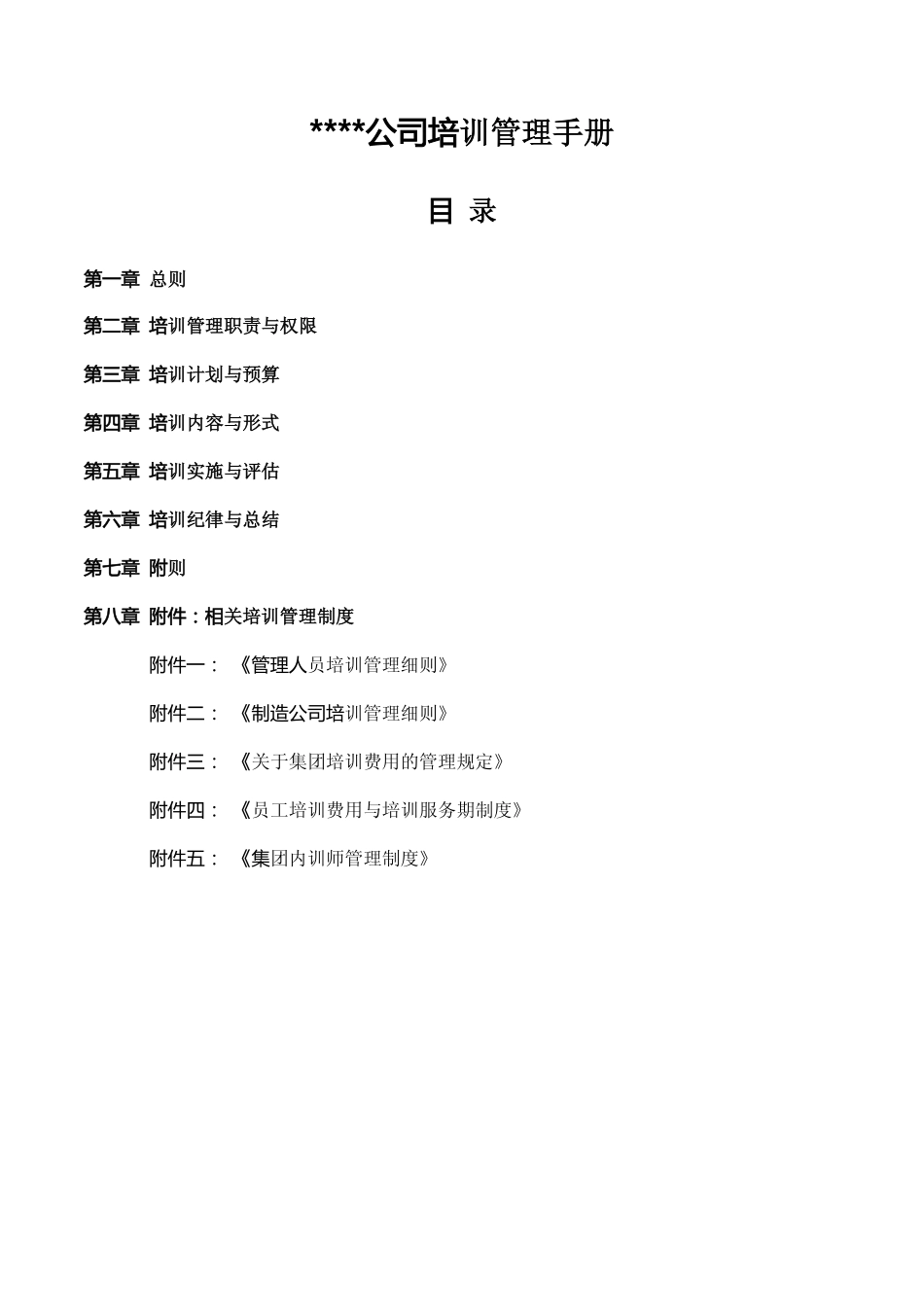 ****公司培训管理手册

目 录

第一章 总则

第二章 培训管理职责与权限

第三章 培训计划与预算

第四章 培训内容与形式

第五章 培训实施与评估

第六章 培训纪律与总结

第七章 附则

第八章 附件：相关培训管理制度

附件一：《管理人员培训管理细则》

附件二：《制造公司培训管理细则》

附件三：《关于集团培训费用的管理规定》

附件四：《员工培训费用与培训服务期制度》

附件五：《集团内训师管理制度》